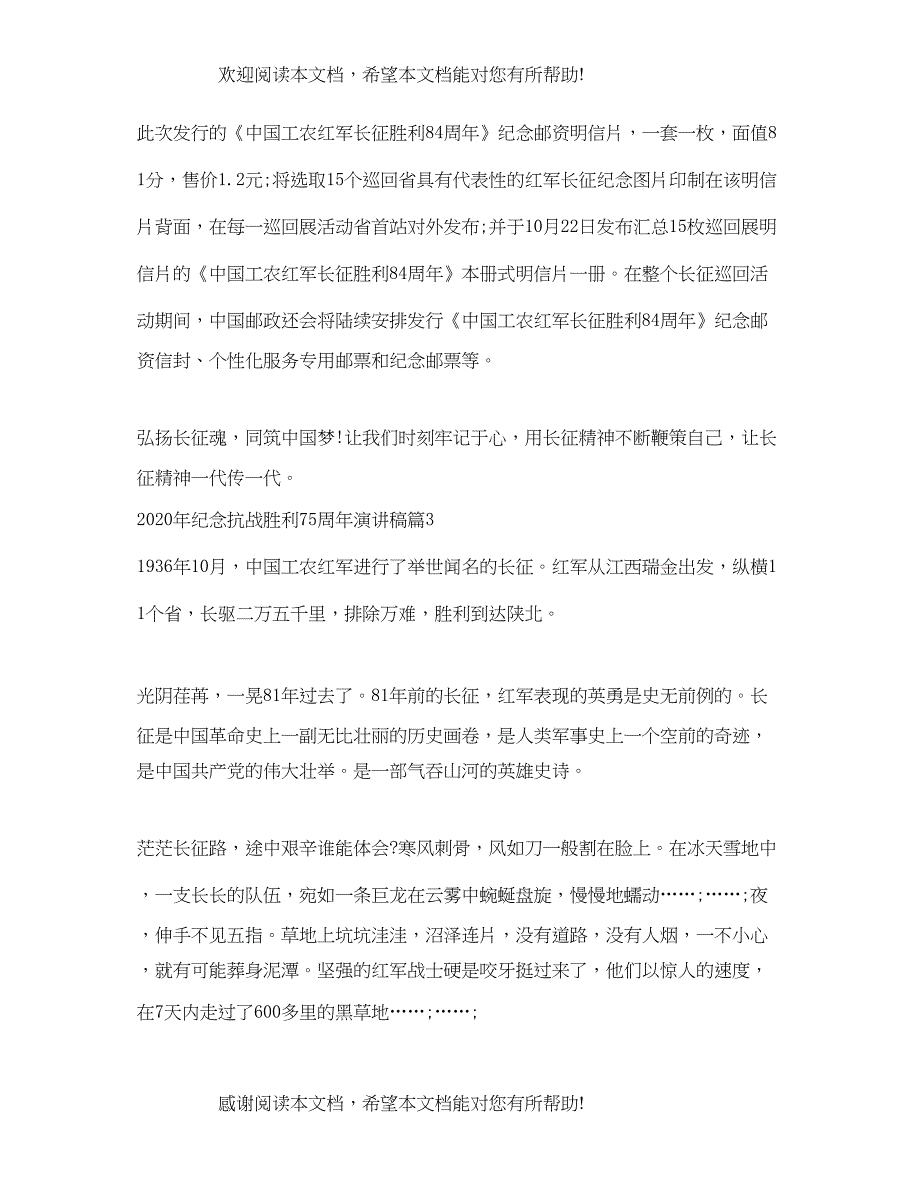 欢迎阅读本文档，希望本文档能对您有所帮助!

此次发行的《中国工农红军长征胜利84周年》纪念邮资明信片，一套一枚，面值81分，售价1.2元;将选取15个巡回省具有代表性的红军长征纪念图片印制在该明信片背面，在每一巡回展活动省首站对外发布;并于10月22日发布汇总15枚巡回展明信片的《中国工农红军长征胜利84周年》本册式明信片一册。在整个长征巡回活动期间，中国邮政还会将陆续安排发行《中国工农红军长征胜利84周年》纪念邮资信封、个性化服务专用邮票和纪念邮票等。

弘扬长征魂，同筑中国梦!让我们时刻牢记于心，用长征精神不断鞭策自己，让长征精神一代传一代。

2020年纪念抗战胜利75周年演讲稿篇3

1936年10月，中国工农红军进行了举世闻名的长征。红军从江西瑞金出发，纵横11个省，长驱二万五千里，排除万难，胜利到达陕北。

光阴荏苒，一晃81年过去了。81年前的长征，红军表现的英勇是史无前例的。长征是中国革命史上一副无比壮丽的历史画卷，是人类军事史上一个空前的奇迹，是中国共产党的伟大壮举。是一部气吞山河的英雄史诗。

茫茫长征路，途中艰辛谁能体会?寒风刺骨，风如刀一般割在脸上。在冰天雪地中，一支长长的队伍，宛如一条巨龙在云雾中蜿蜒盘旋，慢慢地蠕动……;……;夜，伸手不见五指。草地上坑坑洼洼，沼泽连片，没有道路，没有人烟，一不小心，就有可能葬身泥潭。坚强的红军战士硬是咬牙挺过来了，他们以惊人的速度，在7天内走过了600多里的黑草地……;……;

感谢阅读本文档，希望本文档能对您有所帮助!